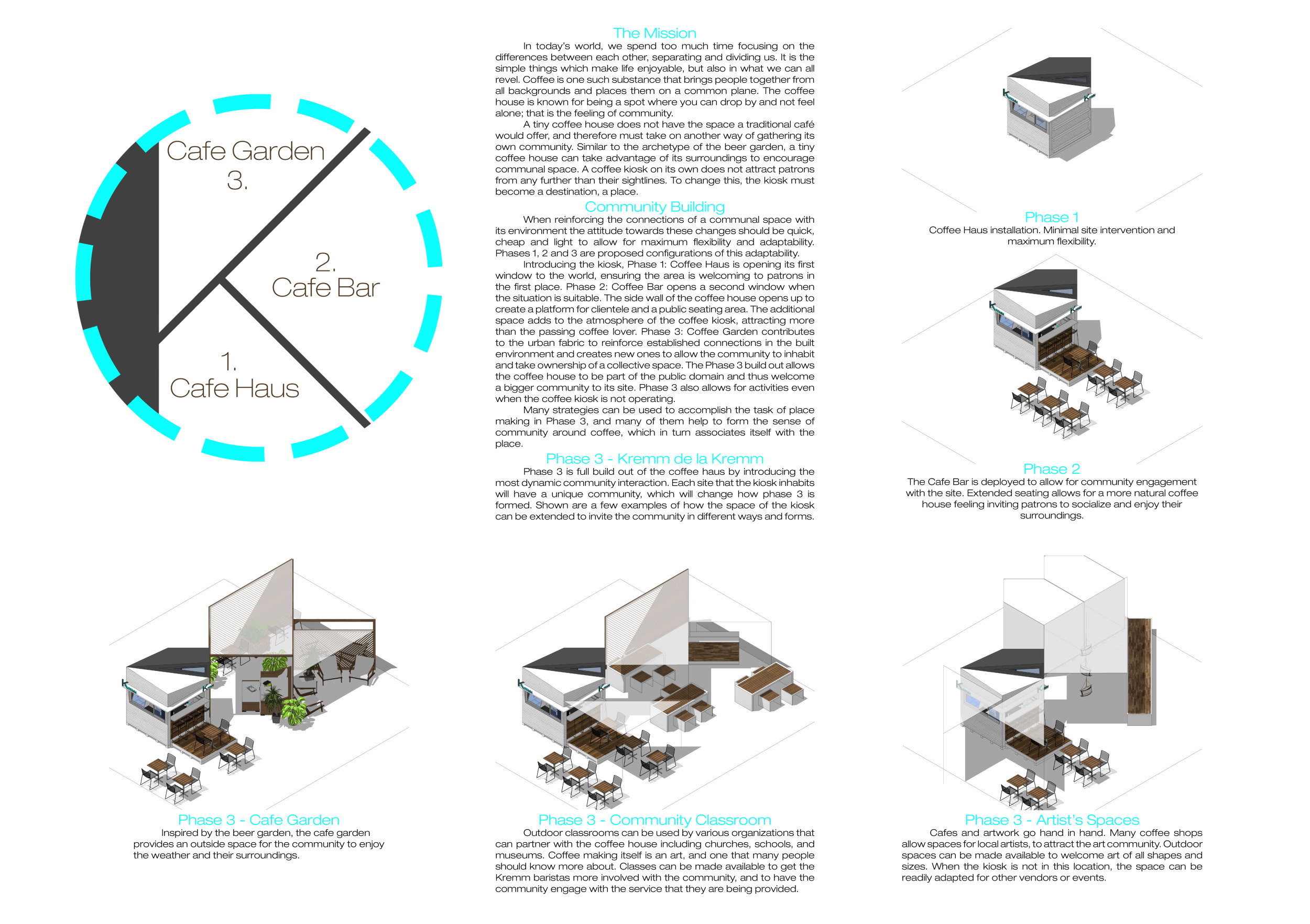 Cafe Garden
3.

2.
Cafe Bar

1.
Cafe Haus

The Mission

In today's world, we spend too much time focusing on the differences between each other, separating and dividing us. It is the simple things which make life enjoyable, but also in what we can all revel. Coffee is one such substance that brings people together from all backgrounds and places them on a common plane. The coffee house is known for being a spot where you can drop by and not feel alone; that is the feeling of community.

A tiny coffee house does not have the space a traditional café would offer, and therefore must take on another way of gathering its own community. Similar to the archetype of the beer garden, a tiny coffee house can take advantage of its surroundings to encourage communal space. A coffee kiosk on its own does not attract patrons from any further than their sightlines. To change this, the kiosk must become a destination, a place.

Community Building

When reinforcing the connections of a communal space with its environment the attitude towards these changes should be quick, cheap and light to allow for maximum flexibility and adaptability. Phases 1, 2 and 3 are proposed configurations of this adaptability.

Introducing the kiosk, Phase 1: Coffee Haus is opening its first window to the world, ensuring the area is welcoming to patrons in the first place. Phase 2: Coffee Bar opens a second window when the situation is suitable. The side wall of the coffee house opens up to create a platform for clientele and a public seating area. The additional space adds to the atmosphere of the coffee kiosk, attracting more than the passing coffee lover. Phase 3: Coffee Garden contributes to the urban fabric to reinforce established connections in the built environment and creates new ones to allow the community to inhabit and take ownership of a collective space. The Phase 3 build out allows the coffee house to be part of the public domain and thus welcome a bigger community to its site. Phase 3 also allows for activities even when the coffee kiosk is not operating.

Many strategies can be used to accomplish the task of place making in Phase 3, and many of them help to form the sense of community around coffee, which in turn associates itself with the place.

Phase 3 - Kremm de la Kremm

Phase 3 is full build out of the coffee haus by introducing the most dynamic community interaction. Each site that the kiosk inhabits will have a unique community, which will change how phase 3 is formed. Shown are a few examples of how the space of the kiosk can be extended to invite the community in different ways and forms.

Phase 1
Coffee Haus installation. Minimal site intervention and maximum flexibility.

Phase 2
The Cafe Bar is deployed to allow for community engagement with the site. Extended seating allows for a more natural coffee house feeling inviting patrons to socialize and enjoy their surroundings.

Phase 3 - Cafe Garden
Inspired by the beer garden, the cafe garden provides an outside space for the community to enjoy the weather and their surroundings.

Phase 3 - Community Classroom
Outdoor classrooms can be used by various organizations that can partner with the coffee house including churches, schools, and museums. Coffee making itself is an art, and one that many people should know more about. Classes can be made available to get the Kremm baristas more involved with the community, and to have the community engage with the service that they are being provided.

Phase 3 - Artist's Spaces
Cafes and artwork go hand in hand. Many coffee shops allow spaces for local artists, to attract the art community. Outdoor spaces can be made available to welcome art of all shapes and sizes. When the kiosk is not in this location, the space can be readily adapted for other vendors or events.